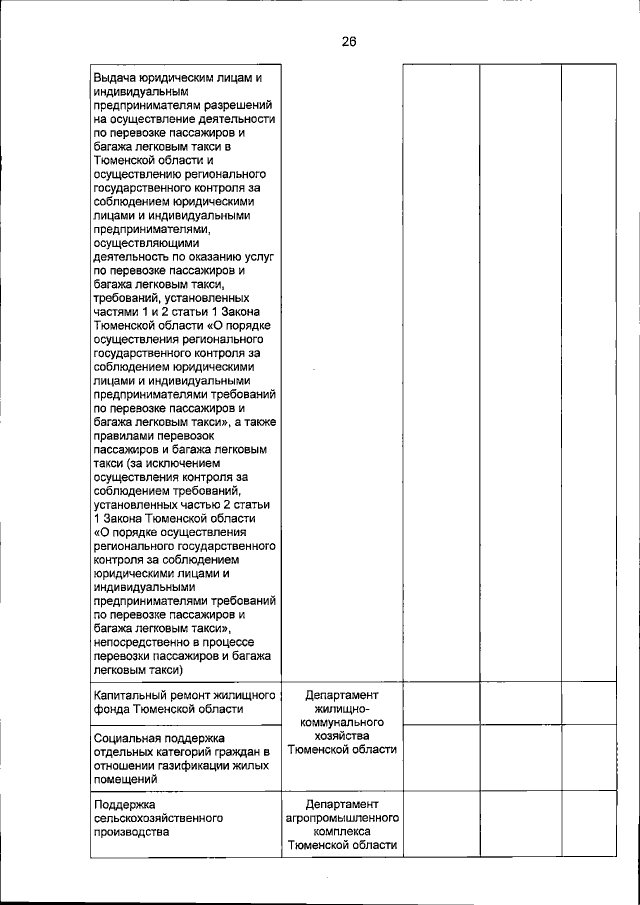 26

| | | | | |
|---|---|---|---|---|
| Выдача юридическим лицам и индивидуальным предпринимателям разрешений на осуществление деятельности по перевозке пассажиров и багажа легковым такси в Тюменской области и осуществлению регионального государственного контроля за соблюдением юридическими лицами и индивидуальными предпринимателями, осуществляющими деятельность по оказанию услуг по перевозке пассажиров и багажа легковым такси, требований, установленных частями 1 и 2 статьи 1 Закона Тюменской области «О порядке осуществления регионального государственного контроля за соблюдением юридическими лицами и индивидуальными предпринимателями требований по перевозке пассажиров и багажа легковым такси», а также правилами перевозок пассажиров и багажа легковым такси (за исключением осуществления контроля за соблюдением требований, установленных частью 2 статьи 1 Закона Тюменской области «О порядке осуществления регионального государственного контроля за соблюдением юридическими лицами и индивидуальными предпринимателями требований по перевозке пассажиров и багажа легковым такси», непосредственно в процессе перевозки пассажиров и багажа легковым такси) | | | | |
| Капитальный ремонт жилищного фонда Тюменской области | Департамент жилищно-коммунального хозяйства Тюменской области | | | |
| Социальная поддержка отдельных категорий граждан в отношении газификации жилых помещений | | | | |
| Поддержка сельскохозяйственного производства | Департамент агропромышленного комплекса Тюменской области | | | |